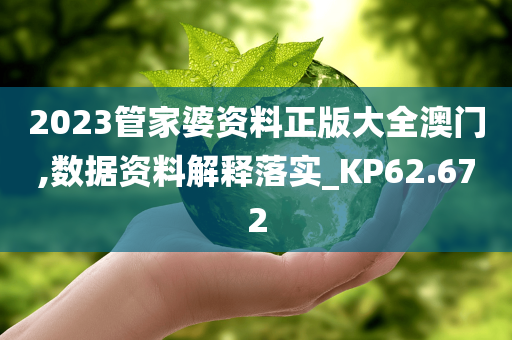 2023管家婆资料正版大全澳门,数据资料解释落实_KP62.672